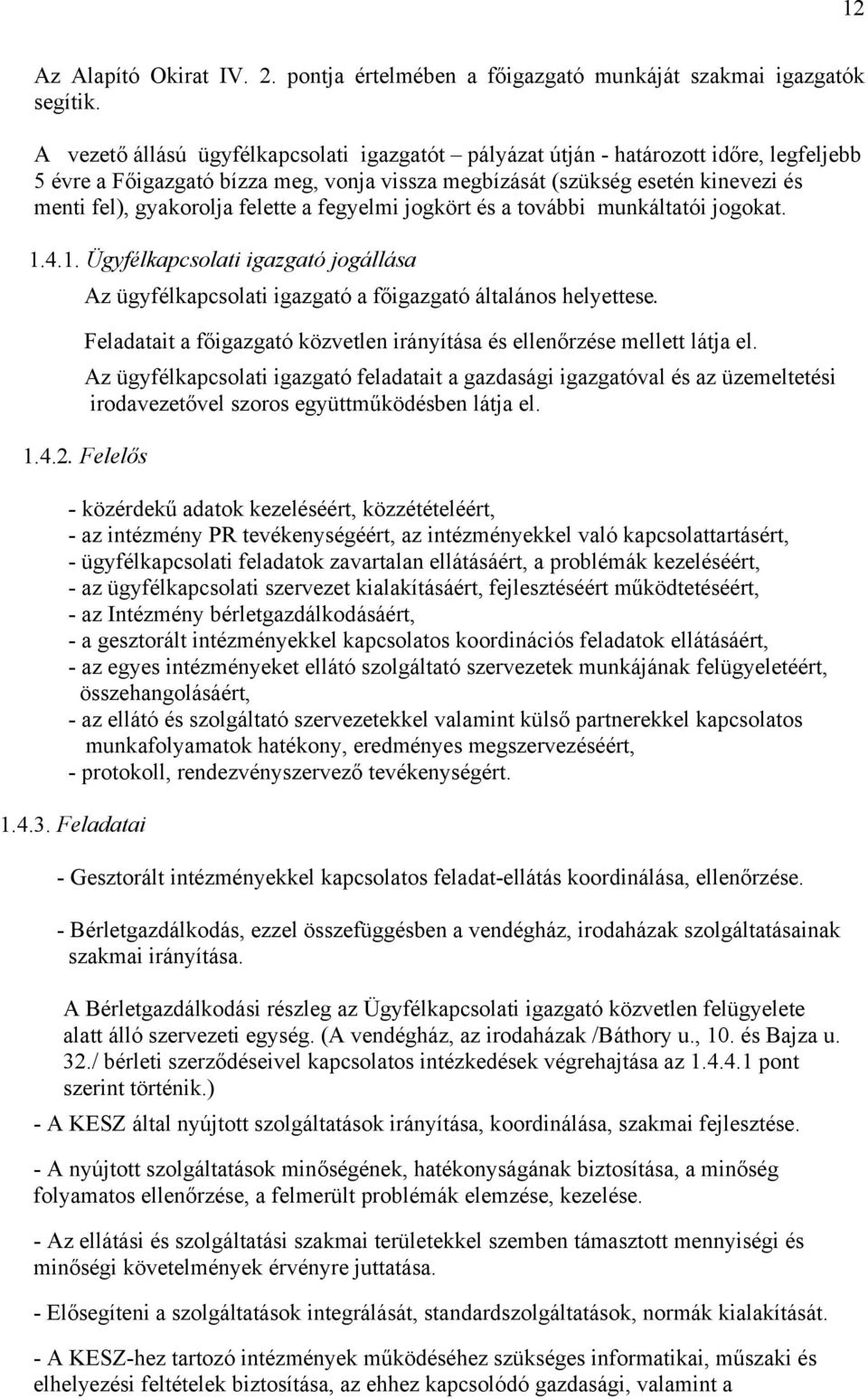 12

Az Alapító Okirat IV. 2. pontja értelmében a főigazgató munkáját szakmai igazgatók segítik.

A vezető állású ügyfélkapcsolati igazgatót – pályázat útján - határozott időre, legfeljebb 5 évre a Főigazgató bízza meg, vonja vissza megbízását (szükség esetén kinevezi és menti fel), gyakorolja felette a fegyelmi jogkört és a további munkáltatói jogokat.

1.4.1. Ügyfélkapcsolati igazgató jogállása

Az ügyfélkapcsolati igazgató a főigazgató általános helyettese.

Feladatait a főigazgató közvetlen irányítása és ellenőrzése mellett látja el.

Az ügyfélkapcsolati igazgató feladatait a gazdasági igazgatóval és az üzemeltetési irodavezetővel szoros együttműködésben látja el.

1.4.2. Felelős

- közérdekű adatok kezeléséért, közzétételéért,
- az intézmény PR tevékenységéért, az intézményekkel való kapcsolattartásért,
- ügyfélkapcsolati feladatok zavartalan ellátásáért, a problémák kezeléséért,
- az ügyfélkapcsolati szervezet kialakításáért, fejlesztéséért működtetéséért,
- az Intézmény bérletgazdálkodásáért,
- a gesztorált intézményekkel kapcsolatos koordinációs feladatok ellátásáért,
- az egyes intézményeket ellátó szolgáltató szervezetek munkájának felügyeletéért, összehangolásáért,
- az ellátó és szolgáltató szervezetekkel valamint külső partnerekkel kapcsolatos munkafolyamatok hatékony, eredményes megszervezéséért,
- protokoll, rendezvényszervező tevékenységért.

1.4.3. Feladatai

- Gesztorált intézményekkel kapcsolatos feladat-ellátás koordinálása, ellenőrzése.

- Bérletgazdálkodás, ezzel összefüggésben a vendégház, irodaházak szolgáltatásainak szakmai irányítása.

A Bérletgazdálkodási részleg az Ügyfélkapcsolati igazgató közvetlen felügyelete alatt álló szervezeti egység. (A vendégház, az irodaházak /Báthory u., 10. és Bajza u. 32./ bérleti szerződéseivel kapcsolatos intézkedések végrehajtása az 1.4.4.1 pont szerint történik.)

- A KESZ által nyújtott szolgáltatások irányítása, koordinálása, szakmai fejlesztése.

- A nyújtott szolgáltatások minőségének, hatékonyságának biztosítása, a minőség folyamatos ellenőrzése, a felmerült problémák elemzése, kezelése.

- Az ellátási és szolgáltatási szakmai területekkel szemben támasztott mennyiségi és minőségi követelmények érvényre juttatása.

- Elősegíteni a szolgáltatások integrálását, standardszolgáltatások, normák kialakítását.

- A KESZ-hez tartozó intézmények működéséhez szükséges informatikai, műszaki és elhelyezési feltételek biztosítása, az ehhez kapcsolódó gazdasági, valamint a